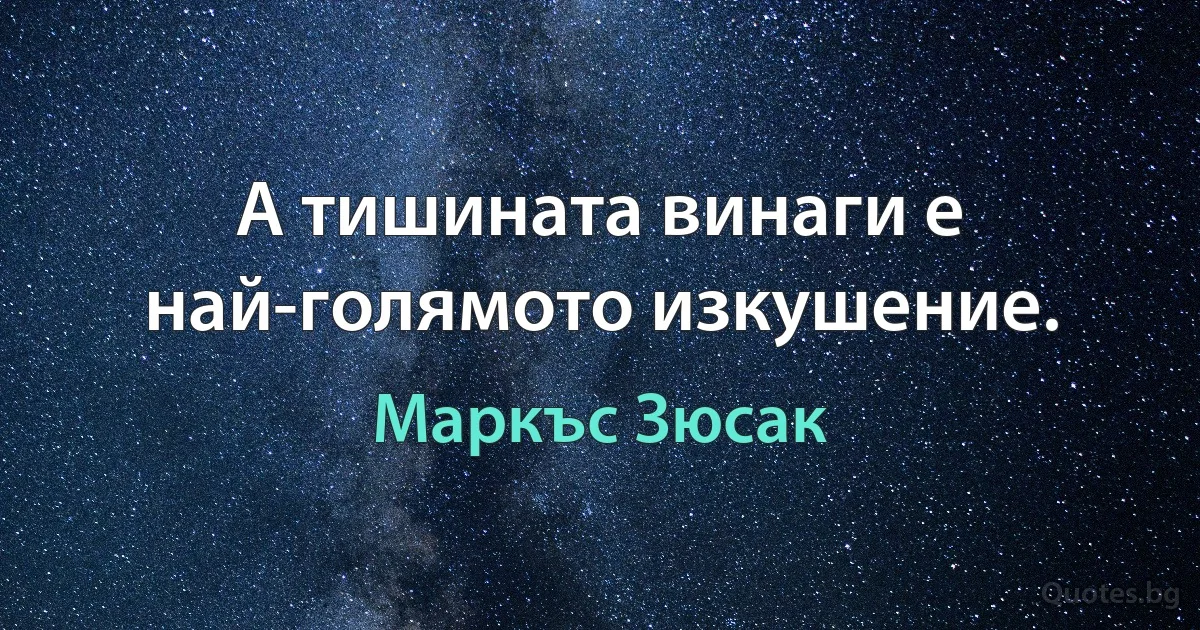 А тишината винаги е най-голямото изкушение.

Маркъс Зюсак

Quotes.bg